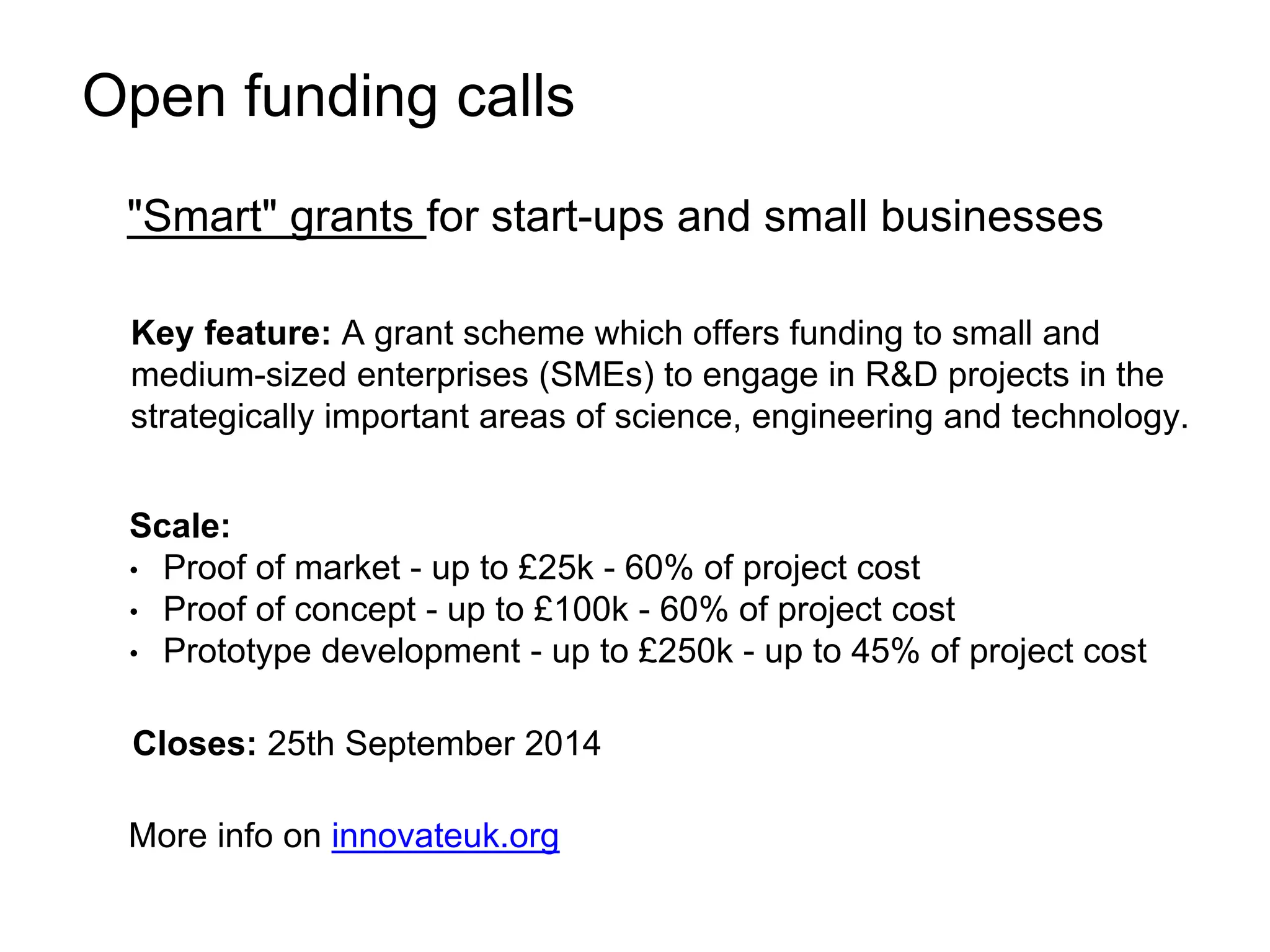 Open funding calls

"Smart" grants for start-ups and small businesses

Key feature: A grant scheme which offers funding to small and medium-sized enterprises (SMEs) to engage in R&D projects in the strategically important areas of science, engineering and technology.

Scale:
• Proof of market - up to £25k - 60% of project cost
• Proof of concept - up to £100k - 60% of project cost
• Prototype development - up to £250k - up to 45% of project cost

Closes: 25th September 2014

More info on innovateuk.org